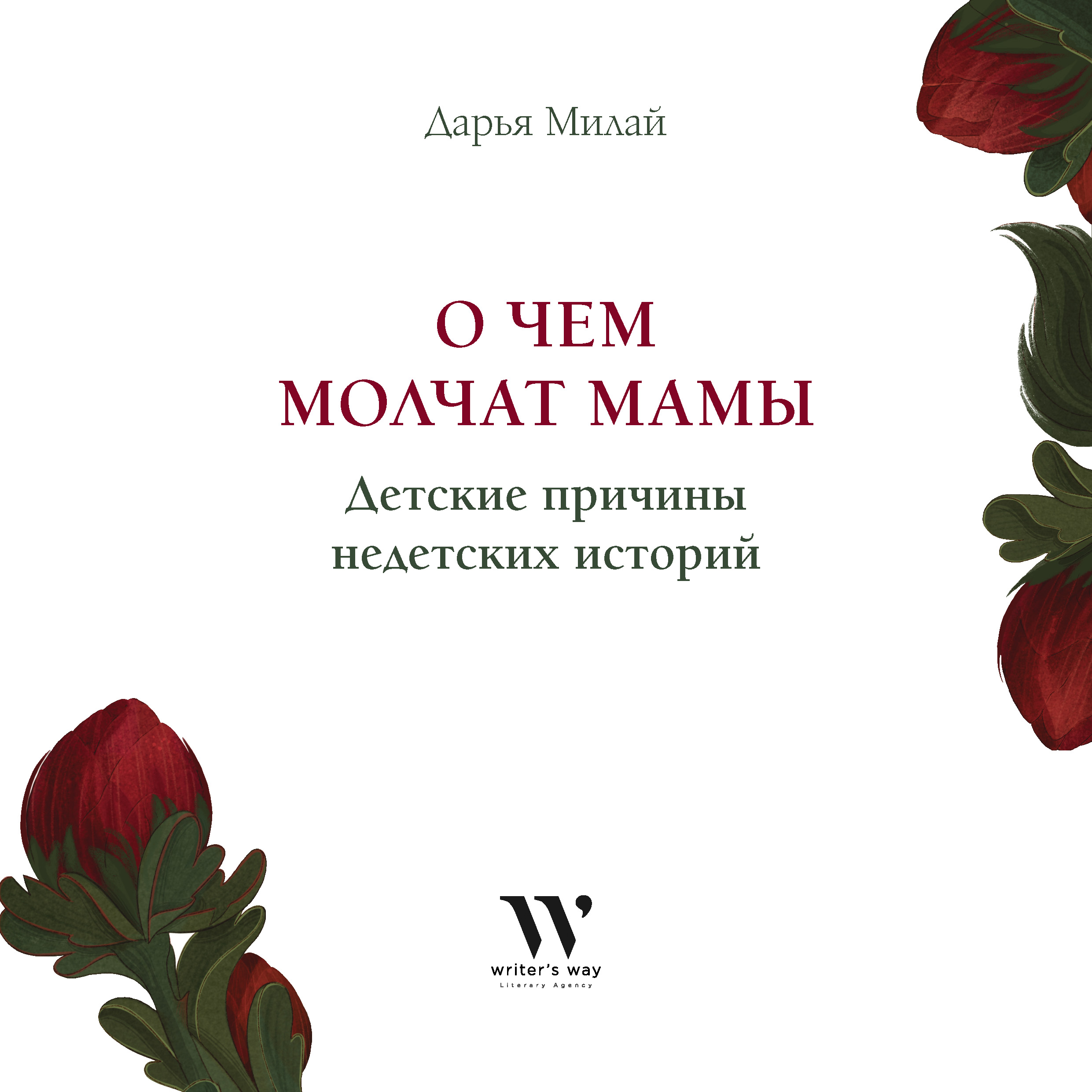 Дарья Милай

О ЧЕМ
МОЛЧАТ МАМЫ

Детские причины
недетских историй

W'
writer's way
Literary Agency